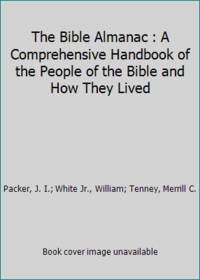 The Bible Almanac : A Comprehensive Handbook of the People of the Bible and How They Lived

Packer, J. I.; White Jr., William; Tenney, Merrill C.

Book cover image unavailable